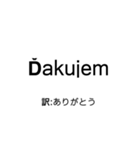 Ďakujem

訳:ありがとう